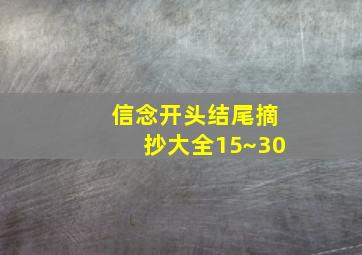 信念开头结尾摘抄大全15~30